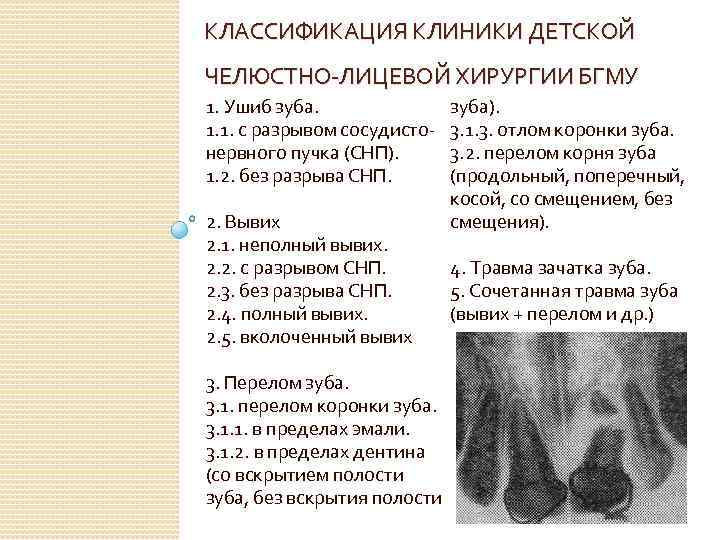 КЛАССИФИКАЦИЯ КЛИНИКИ ДЕТСКОЙ ЧЕЛЮСТНО-ЛИЦЕВОЙ ХИРУРГИИ БГМУ

1. Ушиб зуба.
1.1. с разрывом сосудисто-нервного пучка (СНП).
1.2. без разрыва СНП.

2. Вывих
2.1. неполный вывих.
2.2. с разрывом СНП.
2.3. без разрыва СНП.
2.4. полный вывих.
2.5. вколоченный вывих

3. Перелом зуба.
3.1. перелом коронки зуба.
3.1.1. в пределах эмали.
3.1.2. в пределах дентина (со вскрытием полости зуба, без вскрытия полости зуба).
3.1.3. отлом коронки зуба.
3.2. перелом корня зуба (продольный, поперечный, косой, со смещением, без смещения).

4. Травма зачатка зуба.
5. Сочетанная травма зуба (вывих + перелом и др.)